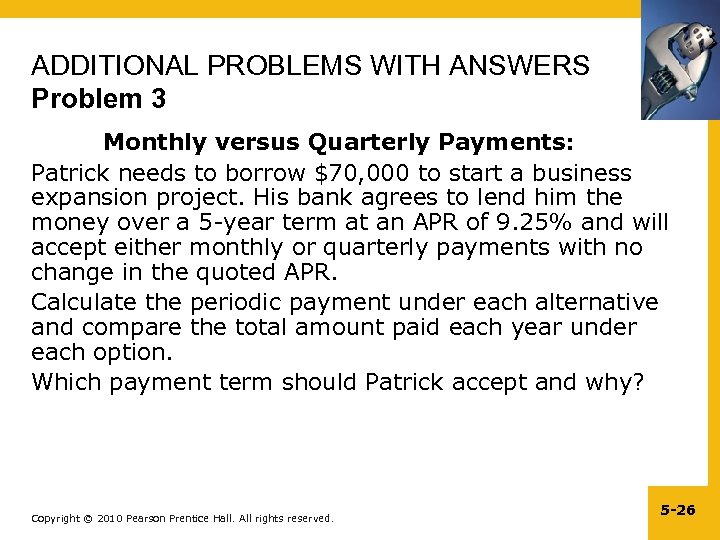 ADDITIONAL PROBLEMS WITH ANSWERS
Problem 3

Monthly versus Quarterly Payments:

Patrick needs to borrow $70,000 to start a business expansion project. His bank agrees to lend him the money over a 5-year term at an APR of 9.25% and will accept either monthly or quarterly payments with no change in the quoted APR.

Calculate the periodic payment under each alternative and compare the total amount paid each year under each option.

Which payment term should Patrick accept and why?

Copyright © 2010 Pearson Prentice Hall. All rights reserved.

5-26